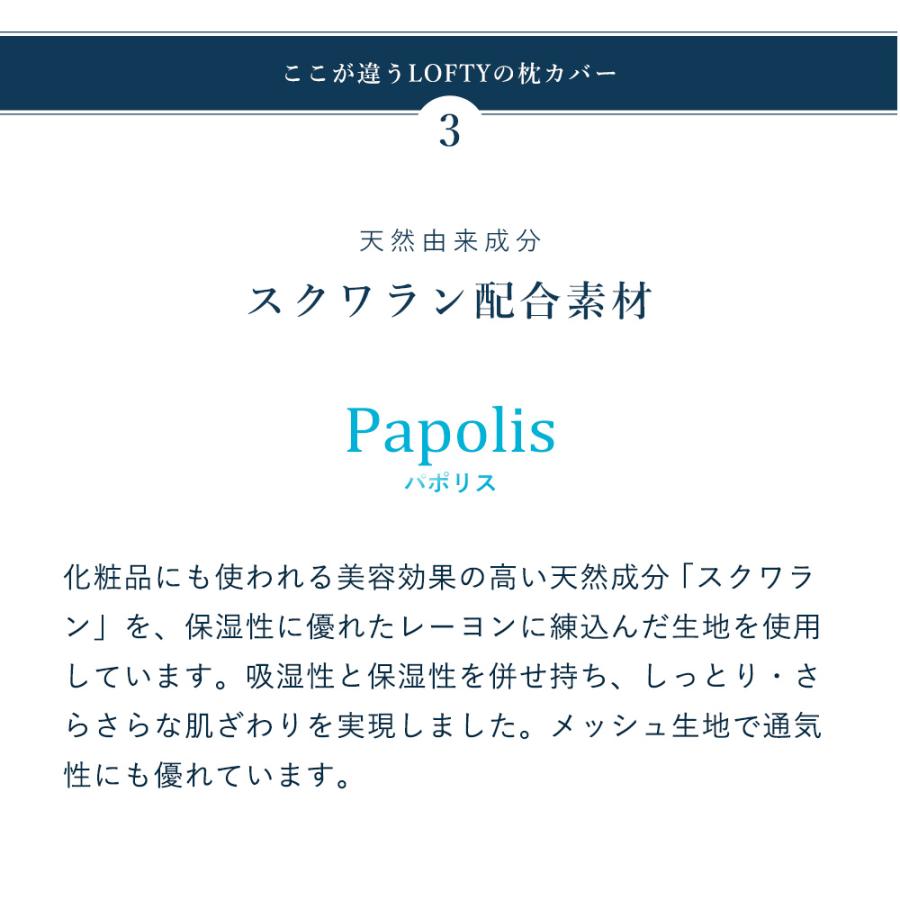 ここが違うLOFTYの枕カバー

3

天然由来成分

スクワラン配合素材

Papolis

パポリス

化粧品にも使われる美容効果の高い天然成分「スクワラン」を、保湿性に優れたレーヨンに練込んだ生地を使用しています。吸湿性と保湿性を併せ持ち、しっとり・さらさらな肌ざわりを実現しました。メッシュ生地で通気性にも優れています。